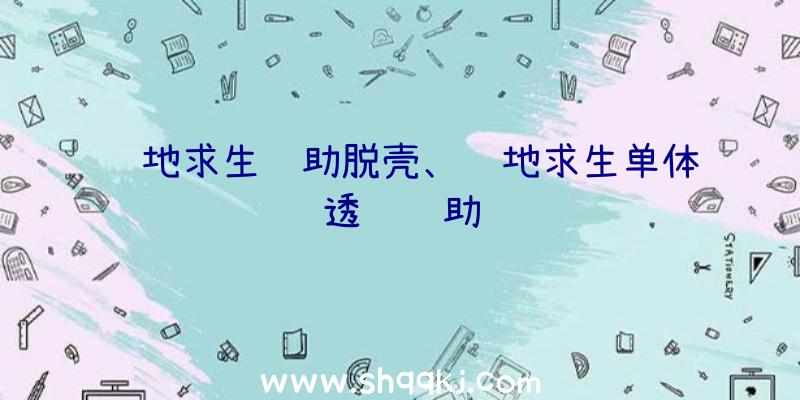 地求生 助脱壳、 地求生单体透 助

STATIONERY

www.shqqkj.com